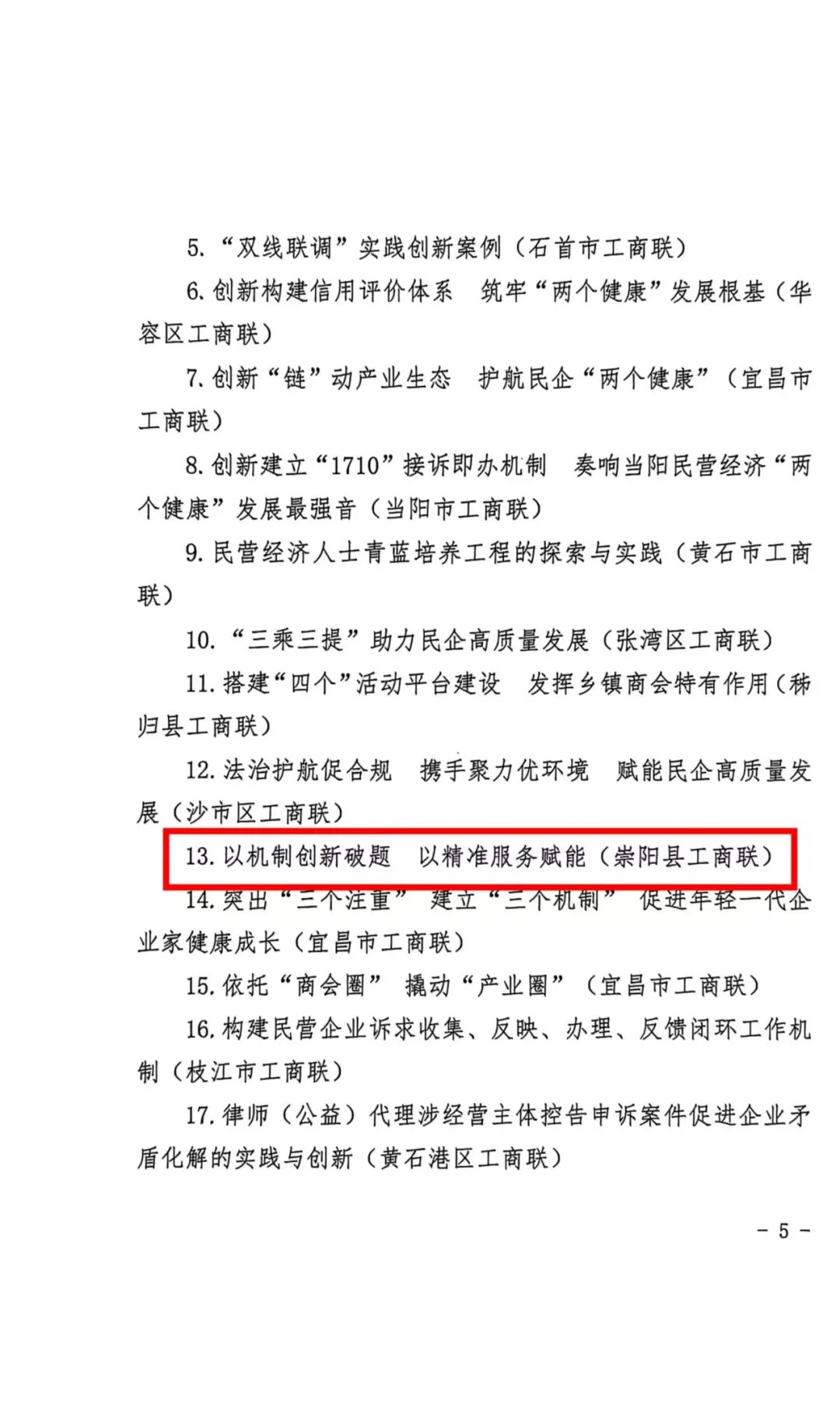 5.“双线联调”实践创新案例（石首市工商联）

6.创新构建信用评价体系 筑牢“两个健康”发展根基（华容区工商联）

7.创新“链”动产业生态 护航民企“两个健康”（宜昌市工商联）

8.创新建立“1710”接诉即办机制 奏响当阳民营经济“两个健康”发展最强音（当阳市工商联）

9.民营经济人士青蓝培养工程的探索与实践（黄石市工商联）

10.“三乘三提”助力民企高质量发展（张湾区工商联）

11.搭建“四个”活动平台建设 发挥乡镇商会特有作用（秭归县工商联）

12.法治护航促合规 携手聚力优环境 赋能民企高质量发展（沙市区工商联）

13.以机制创新破题 以精准服务赋能（崇阳县工商联）

14.突出“三个注重” 建立“三个机制” 促进年轻一代企业家健康成长（宜昌市工商联）

15.依托“商会圈” 撬动“产业圈”（宜昌市工商联）

16.构建民营企业诉求收集、反映、办理、反馈闭环工作机制（枝江市工商联）

17.律师（公益）代理涉经营主体控告申诉案件促进企业矛盾化解的实践与创新（黄石港区工商联）

- 5 -